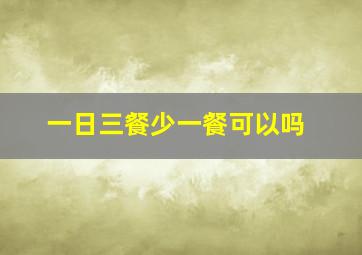 一日三餐少一餐可以吗